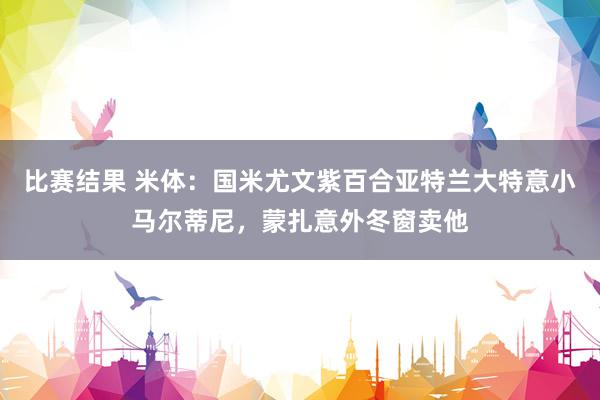 比赛结果 米体：国米尤文紫百合亚特兰大特意小马尔蒂尼，蒙扎意外冬窗卖他